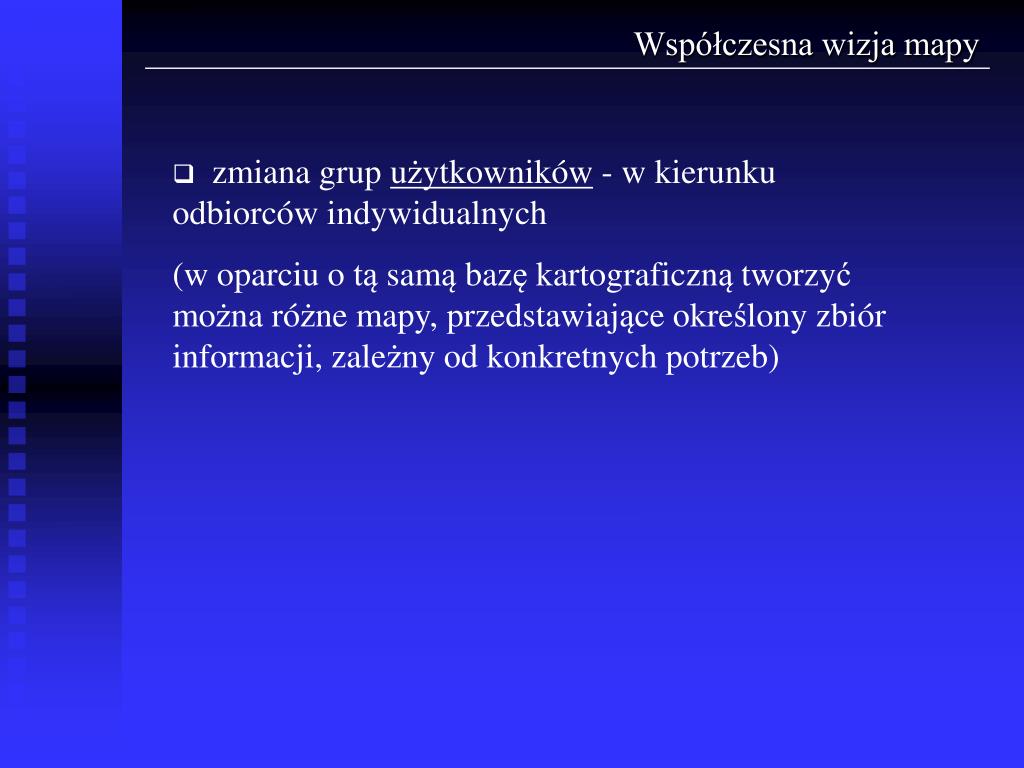 Współczesna wizja mapy

❑ zmiana grup użytkowników - w kierunku odbiorców indywidualnych

(w oparciu o tą samą bazę kartograficzną tworzyć można różne mapy, przedstawiające określony zbiór informacji, zależny od konkretnych potrzeb)